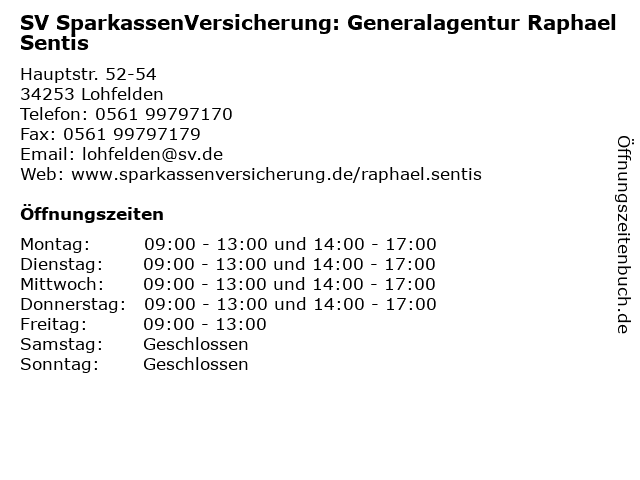 SV SparkassenVersicherung: Generalagentur Raphael Sentis

Hauptstr. 52-54
34253 Lohfelden
Telefon: 0561 99797170
Fax: 0561 99797179
Email: lohfelden@sv.de
Web: www.sparkassenversicherung.de/raphael.sentis

Öffnungszeiten

Montag: 09:00 - 13:00 und 14:00 - 17:00
Dienstag: 09:00 - 13:00 und 14:00 - 17:00
Mittwoch: 09:00 - 13:00 und 14:00 - 17:00
Donnerstag: 09:00 - 13:00 und 14:00 - 17:00
Freitag: 09:00 - 13:00
Samstag: Geschlossen
Sonntag: Geschlossen

Öffnungszeitenbuch.de